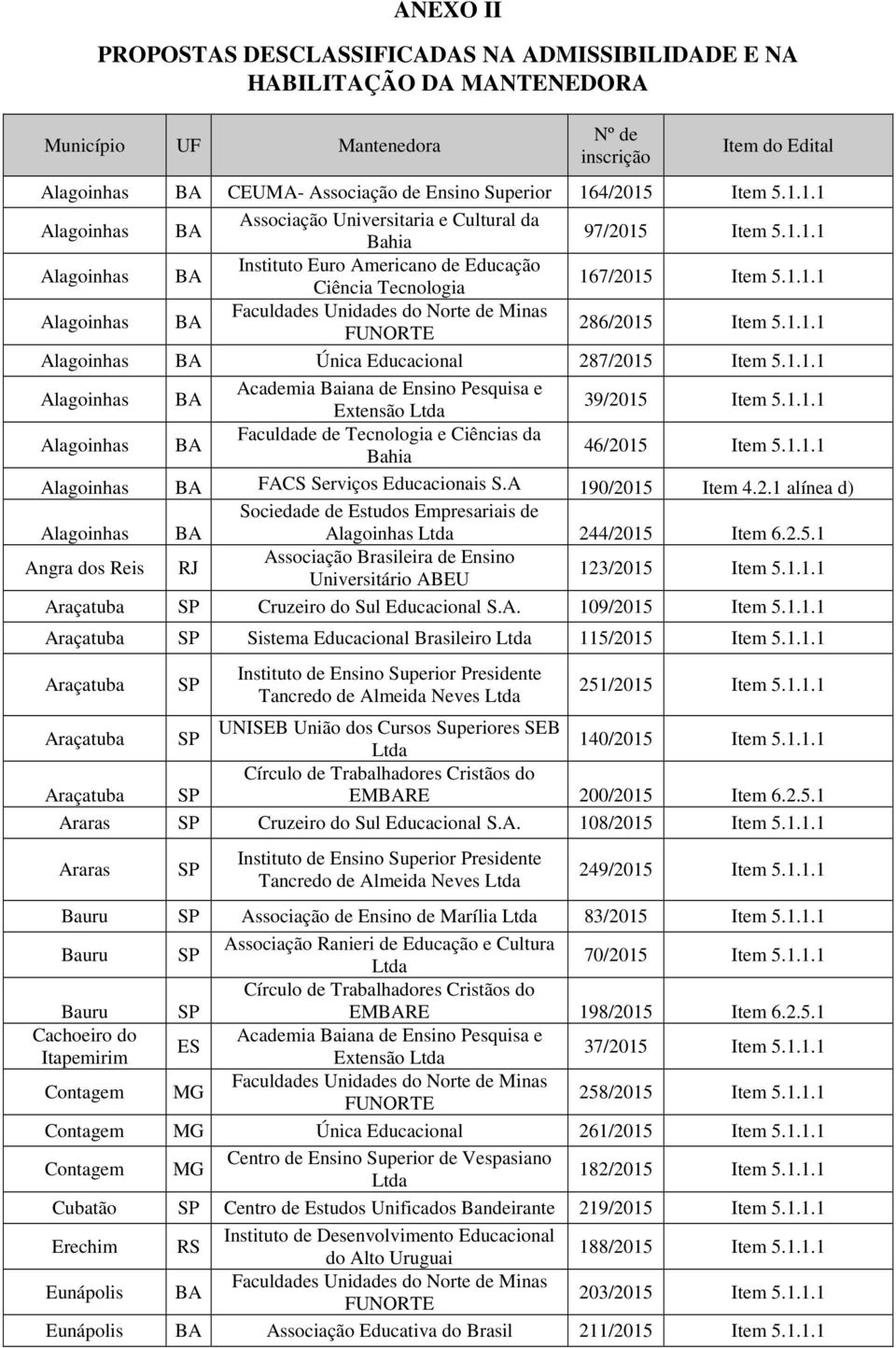 ANEXO II

PROPOSTAS DESCLASSIFICADAS NA ADMISSIBILIDADE E NA HABILITAÇÃO DA MANTENEDORA

| Município | UF | Mantenedora | Nº de inscrição | Item do Edital |
|---|---|---|---|---|
| Alagoinhas | BA | CEUMA- Associação de Ensino Superior | 164/2015 | Item 5.1.1.1 |
| Alagoinhas | BA | Associação Universitaria e Cultural da Bahia | 97/2015 | Item 5.1.1.1 |
| Alagoinhas | BA | Instituto Euro Americano de Educação Ciência Tecnologia | 167/2015 | Item 5.1.1.1 |
| Alagoinhas | BA | Faculdades Unidades do Norte de Minas FUNORTE | 286/2015 | Item 5.1.1.1 |
| Alagoinhas | BA | Única Educacional | 287/2015 | Item 5.1.1.1 |
| Alagoinhas | BA | Academia Baiana de Ensino Pesquisa e Extensão Ltda | 39/2015 | Item 5.1.1.1 |
| Alagoinhas | BA | Faculdade de Tecnologia e Ciências da Bahia | 46/2015 | Item 5.1.1.1 |
| Alagoinhas | BA | FACS Serviços Educacionais S.A | 190/2015 | Item 4.2.1 alínea d) |
| Alagoinhas | BA | Sociedade de Estudos Empresariais de Alagoinhas Ltda | 244/2015 | Item 6.2.5.1 |
| Angra dos Reis | RJ | Associação Brasileira de Ensino Universitário ABEU | 123/2015 | Item 5.1.1.1 |
| Araçatuba | SP | Cruzeiro do Sul Educacional S.A. | 109/2015 | Item 5.1.1.1 |
| Araçatuba | SP | Sistema Educacional Brasileiro Ltda | 115/2015 | Item 5.1.1.1 |
| Araçatuba | SP | Instituto de Ensino Superior Presidente Tancredo de Almeida Neves Ltda | 251/2015 | Item 5.1.1.1 |
| Araçatuba | SP | UNISEB União dos Cursos Superiores SEB Ltda | 140/2015 | Item 5.1.1.1 |
| Araçatuba | SP | Círculo de Trabalhadores Cristãos do EMBARE | 200/2015 | Item 6.2.5.1 |
| Araras | SP | Cruzeiro do Sul Educacional S.A. | 108/2015 | Item 5.1.1.1 |
| Araras | SP | Instituto de Ensino Superior Presidente Tancredo de Almeida Neves Ltda | 249/2015 | Item 5.1.1.1 |
| Bauru | SP | Associação de Ensino de Marília Ltda | 83/2015 | Item 5.1.1.1 |
| Bauru | SP | Associação Ranieri de Educação e Cultura Ltda | 70/2015 | Item 5.1.1.1 |
| Bauru | SP | Círculo de Trabalhadores Cristãos do EMBARE | 198/2015 | Item 6.2.5.1 |
| Cachoeiro do Itapemirim | ES | Academia Baiana de Ensino Pesquisa e Extensão Ltda | 37/2015 | Item 5.1.1.1 |
| Contagem | MG | Faculdades Unidades do Norte de Minas FUNORTE | 258/2015 | Item 5.1.1.1 |
| Contagem | MG | Única Educacional | 261/2015 | Item 5.1.1.1 |
| Contagem | MG | Centro de Ensino Superior de Vespasiano Ltda | 182/2015 | Item 5.1.1.1 |
| Cubatão | SP | Centro de Estudos Unificados Bandeirante | 219/2015 | Item 5.1.1.1 |
| Erechim | RS | Instituto de Desenvolvimento Educacional do Alto Uruguai | 188/2015 | Item 5.1.1.1 |
| Eunápolis | BA | Faculdades Unidades do Norte de Minas FUNORTE | 203/2015 | Item 5.1.1.1 |
| Eunápolis | BA | Associação Educativa do Brasil | 211/2015 | Item 5.1.1.1 |